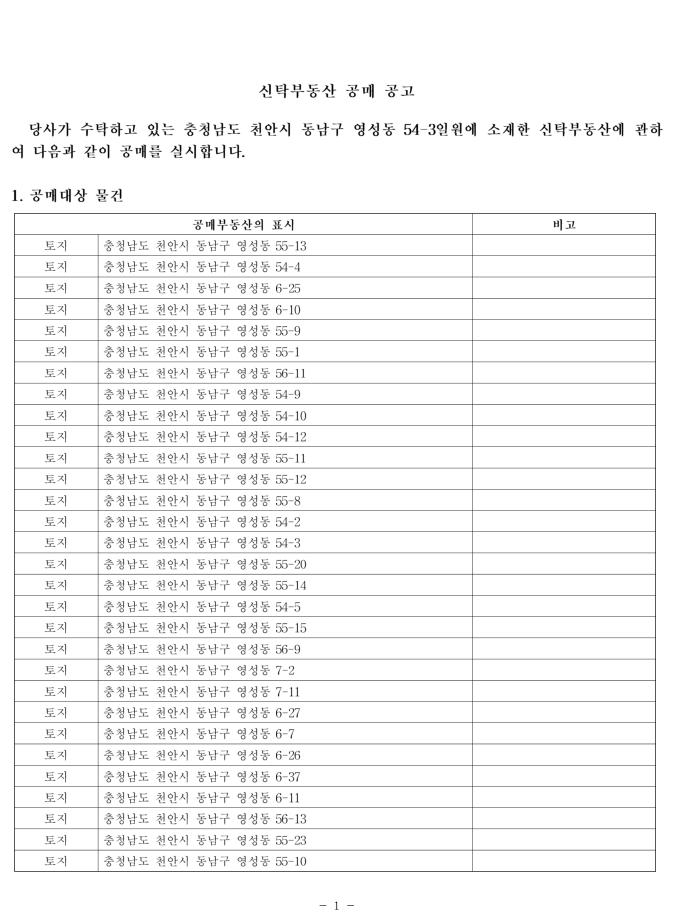 신탁부동산 공매 공고

당사가 수탁하고 있는 충청남도 천안시 동남구 영성동 54-3일원에 소재한 신탁부동산에 관하여 다음과 같이 공매를 실시합니다.

1. 공매대상 물건

| 공매부동산의 표시 | | 비고 |
|---|---|---|
| 토지 | 충청남도 천안시 동남구 영성동 55-13 | |
| 토지 | 충청남도 천안시 동남구 영성동 54-4 | |
| 토지 | 충청남도 천안시 동남구 영성동 6-25 | |
| 토지 | 충청남도 천안시 동남구 영성동 6-10 | |
| 토지 | 충청남도 천안시 동남구 영성동 55-9 | |
| 토지 | 충청남도 천안시 동남구 영성동 55-1 | |
| 토지 | 충청남도 천안시 동남구 영성동 56-11 | |
| 토지 | 충청남도 천안시 동남구 영성동 54-9 | |
| 토지 | 충청남도 천안시 동남구 영성동 54-10 | |
| 토지 | 충청남도 천안시 동남구 영성동 54-12 | |
| 토지 | 충청남도 천안시 동남구 영성동 55-11 | |
| 토지 | 충청남도 천안시 동남구 영성동 55-12 | |
| 토지 | 충청남도 천안시 동남구 영성동 55-8 | |
| 토지 | 충청남도 천안시 동남구 영성동 54-2 | |
| 토지 | 충청남도 천안시 동남구 영성동 54-3 | |
| 토지 | 충청남도 천안시 동남구 영성동 55-20 | |
| 토지 | 충청남도 천안시 동남구 영성동 55-14 | |
| 토지 | 충청남도 천안시 동남구 영성동 54-5 | |
| 토지 | 충청남도 천안시 동남구 영성동 55-15 | |
| 토지 | 충청남도 천안시 동남구 영성동 56-9 | |
| 토지 | 충청남도 천안시 동남구 영성동 7-2 | |
| 토지 | 충청남도 천안시 동남구 영성동 7-11 | |
| 토지 | 충청남도 천안시 동남구 영성동 6-27 | |
| 토지 | 충청남도 천안시 동남구 영성동 6-7 | |
| 토지 | 충청남도 천안시 동남구 영성동 6-26 | |
| 토지 | 충청남도 천안시 동남구 영성동 6-37 | |
| 토지 | 충청남도 천안시 동남구 영성동 6-11 | |
| 토지 | 충청남도 천안시 동남구 영성동 56-13 | |
| 토지 | 충청남도 천안시 동남구 영성동 55-23 | |
| 토지 | 충청남도 천안시 동남구 영성동 55-10 | |

- 1 -